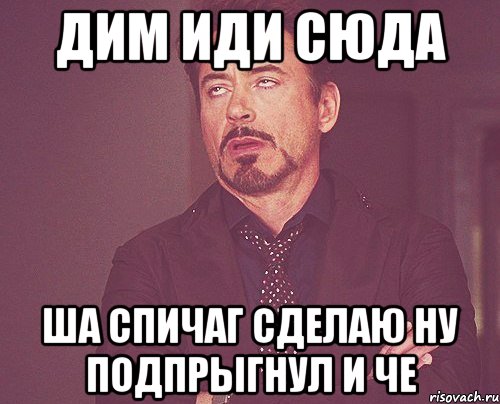 ДИМ ИДИ СЮДА

ША СПИЧАГ СДЕЛАЮ НУ ПОДПРЫГНУЛ И ЧЕ

risovach.ru